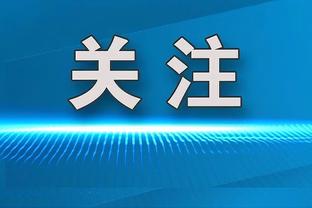 关注